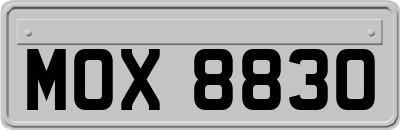 MOX 8830